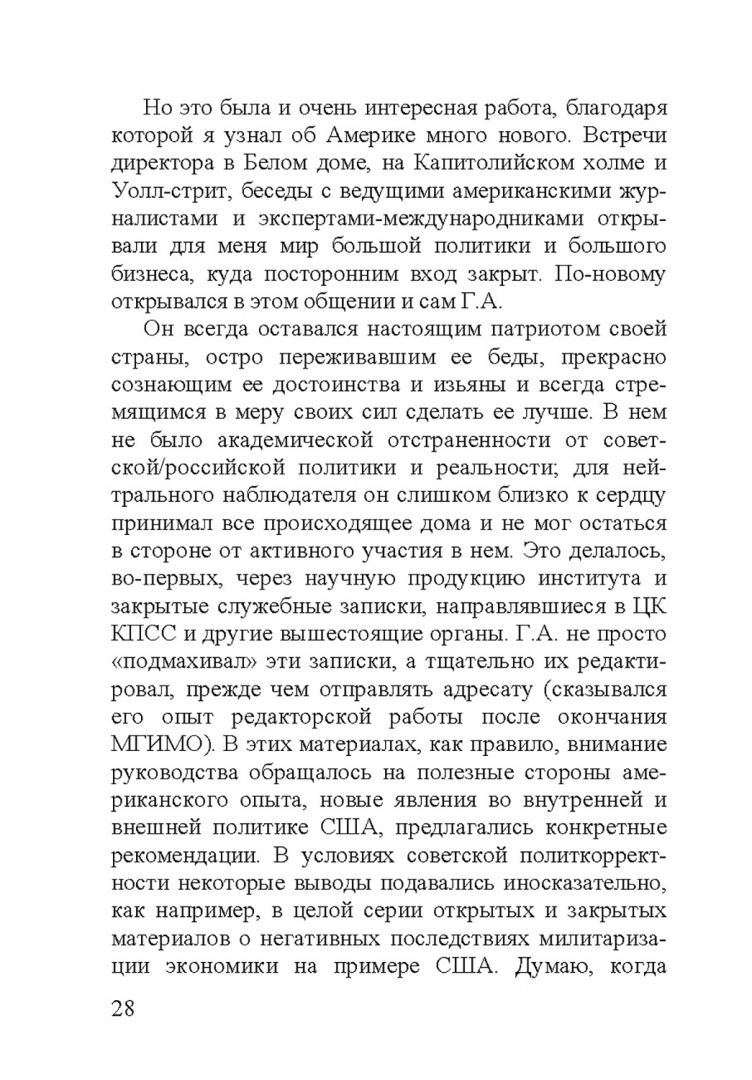 Но это была и очень интересная работа, благодаря которой я узнал об Америке много нового. Встречи директора в Белом доме, на Капитолийском холме и Уолл-стрит, беседы с ведущими американскими журналистами и экспертами-международниками открывали для меня мир большой политики и большого бизнеса, куда посторонним вход закрыт. По-новому открывался в этом общении и сам Г.А.

Он всегда оставался настоящим патриотом своей страны, остро переживавшим ее беды, прекрасно сознающим ее достоинства и изъяны и всегда стремящимся в меру своих сил сделать ее лучше. В нем не было академической отстраненности от советской/российской политики и реальности; для нейтрального наблюдателя он слишком близко к сердцу принимал все происходящее дома и не мог остаться в стороне от активного участия в нем. Это делалось, во-первых, через научную продукцию института и закрытые служебные записки, направлявшиеся в ЦК КПСС и другие вышестоящие органы. Г.А. не просто «подмахивал» эти записки, а тщательно их редактировал, прежде чем отправлять адресату (сказывался его опыт редакторской работы после окончания МГИМО). В этих материалах, как правило, внимание руководства обращалось на полезные стороны американского опыта, новые явления во внутренней и внешней политике США, предлагались конкретные рекомендации. В условиях советской политкорректности некоторые выводы подавались иносказательно, как например, в целой серии открытых и закрытых материалов о негативных последствиях милитаризации экономики на примере США. Думаю, когда

28